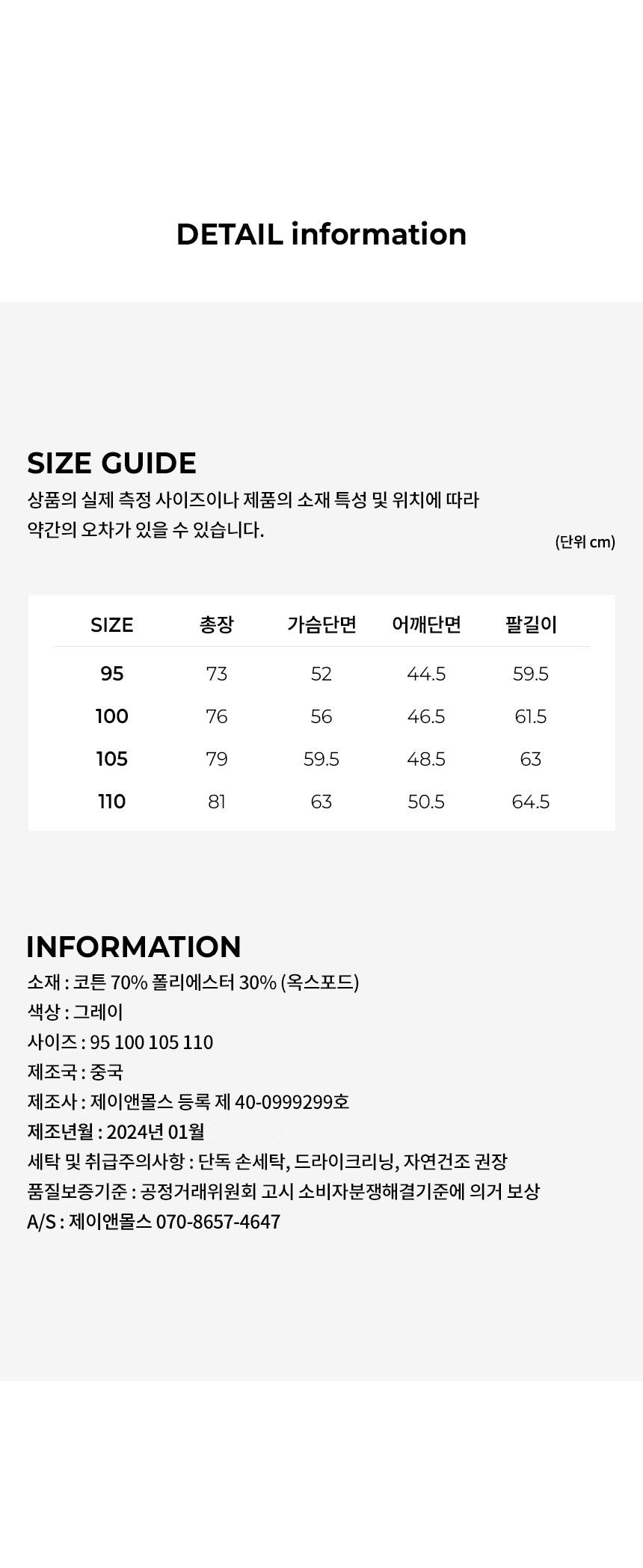 DETAIL information

SIZE GUIDE

상품의 실제 측정 사이즈이나 제품의 소재 특성 및 위치에 따라 약간의 오차가 있을 수 있습니다.

(단위 cm)

| SIZE | 총장 | 가슴단면 | 어깨단면 | 팔길이 |
|---|---|---|---|---|
| 95 | 73 | 52 | 44.5 | 59.5 |
| 100 | 76 | 56 | 46.5 | 61.5 |
| 105 | 79 | 59.5 | 48.5 | 63 |
| 110 | 81 | 63 | 50.5 | 64.5 |

INFORMATION

소재 : 코튼 70% 폴리에스터 30% (옥스포드)
색상 : 그레이
사이즈 : 95 100 105 110
제조국 : 중국
제조사 : 제이앤몰스 등록 제 40-0999299호
제조년월 : 2024년 01월
세탁 및 취급주의사항 : 단독 손세탁, 드라이크리닝, 자연건조 권장
품질보증기준 : 공정거래위원회 고시 소비자분쟁해결기준에 의거 보상
A/S : 제이앤몰스 070-8657-4647